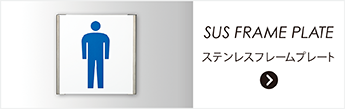 SUS FRAME PLATE

ステンレスフレームプレート